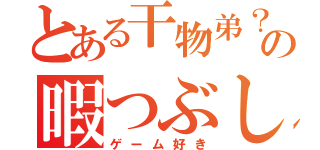 とある干物弟？の
暇つぶし
ゲーム好き